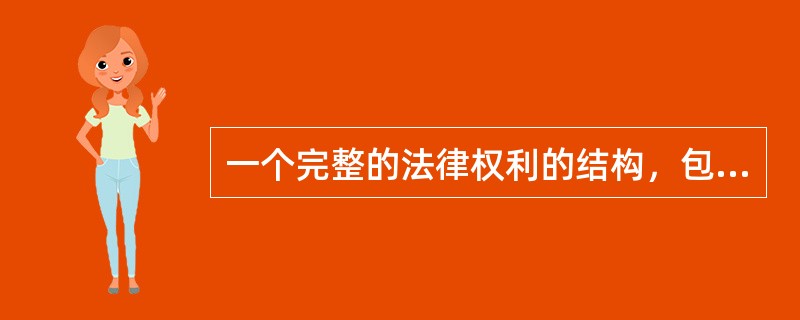 一个完整的法律权利的结构，包...